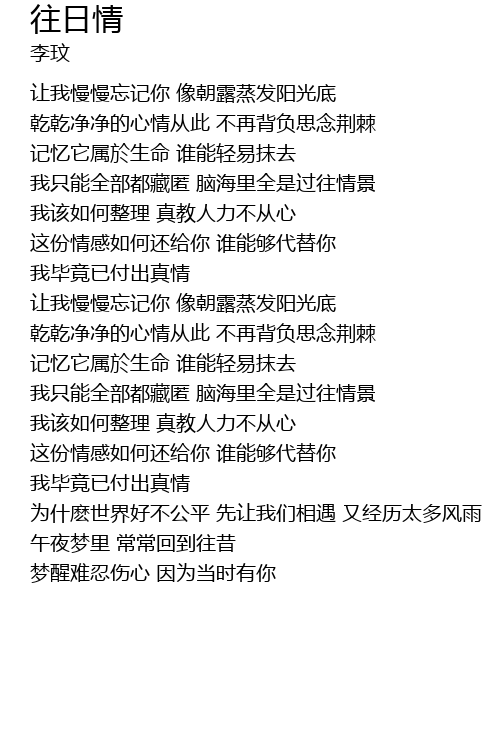 往日情
李玟

让我慢慢忘记你 像朝露蒸发阳光底
乾乾净净的心情从此 不再背负思念荆棘
记忆它属於生命 谁能轻易抹去
我只能全部都藏匿 脑海里全是过往情景
我该如何整理 真教人力不从心
这份情感如何还给你 谁能够代替你
我毕竟已付出真情
让我慢慢忘记你 像朝露蒸发阳光底
乾乾净净的心情从此 不再背负思念荆棘
记忆它属於生命 谁能轻易抹去
我只能全部都藏匿 脑海里全是过往情景
我该如何整理 真教人力不从心
这份情感如何还给你 谁能够代替你
我毕竟已付出真情
为什麽世界好不公平 先让我们相遇 又经历太多风雨
午夜梦里 常常回到往昔
梦醒难忍伤心 因为当时有你